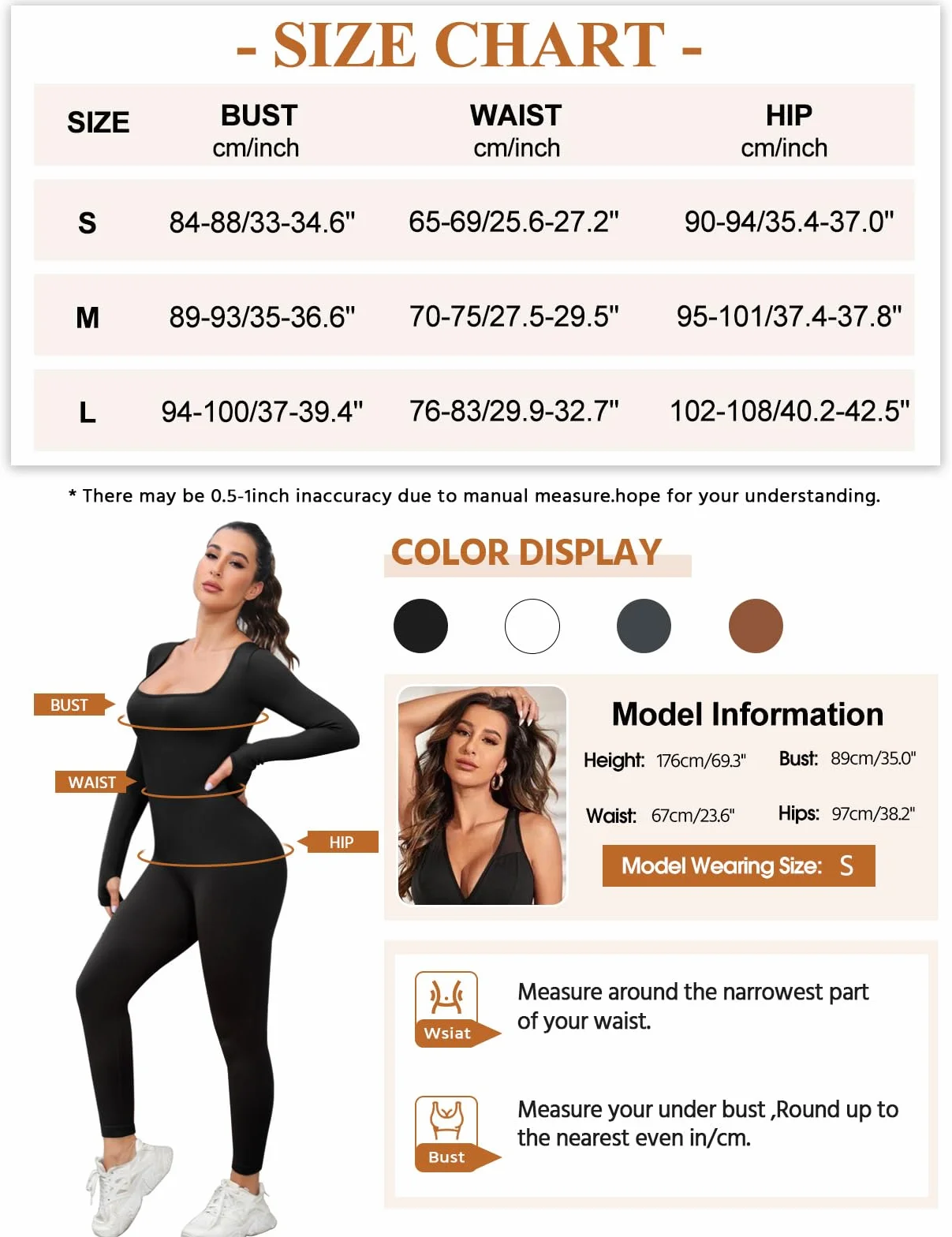 - SIZE CHART -

| SIZE | BUST cm/inch | WAIST cm/inch | HIP cm/inch |
|---|---|---|---|
| S | 84-88/33-34.6" | 65-69/25.6-27.2" | 90-94/35.4-37.0" |
| M | 89-93/35-36.6" | 70-75/27.5-29.5" | 95-101/37.4-37.8" |
| L | 94-100/37-39.4" | 76-83/29.9-32.7" | 102-108/40.2-42.5" |

* There may be 0.5-1inch inaccuracy due to manual measure.hope for your understanding.

BUST

WAIST

HIP

COLOR DISPLAY

Model Information

Height: 176cm/69.3"
Bust: 89cm/35.0"
Waist: 67cm/23.6"
Hips: 97cm/38.2"

Model Wearing Size: S

Wsiat

Measure around the narrowest part of your waist.

Bust

Measure your under bust ,Round up to the nearest even in/cm.